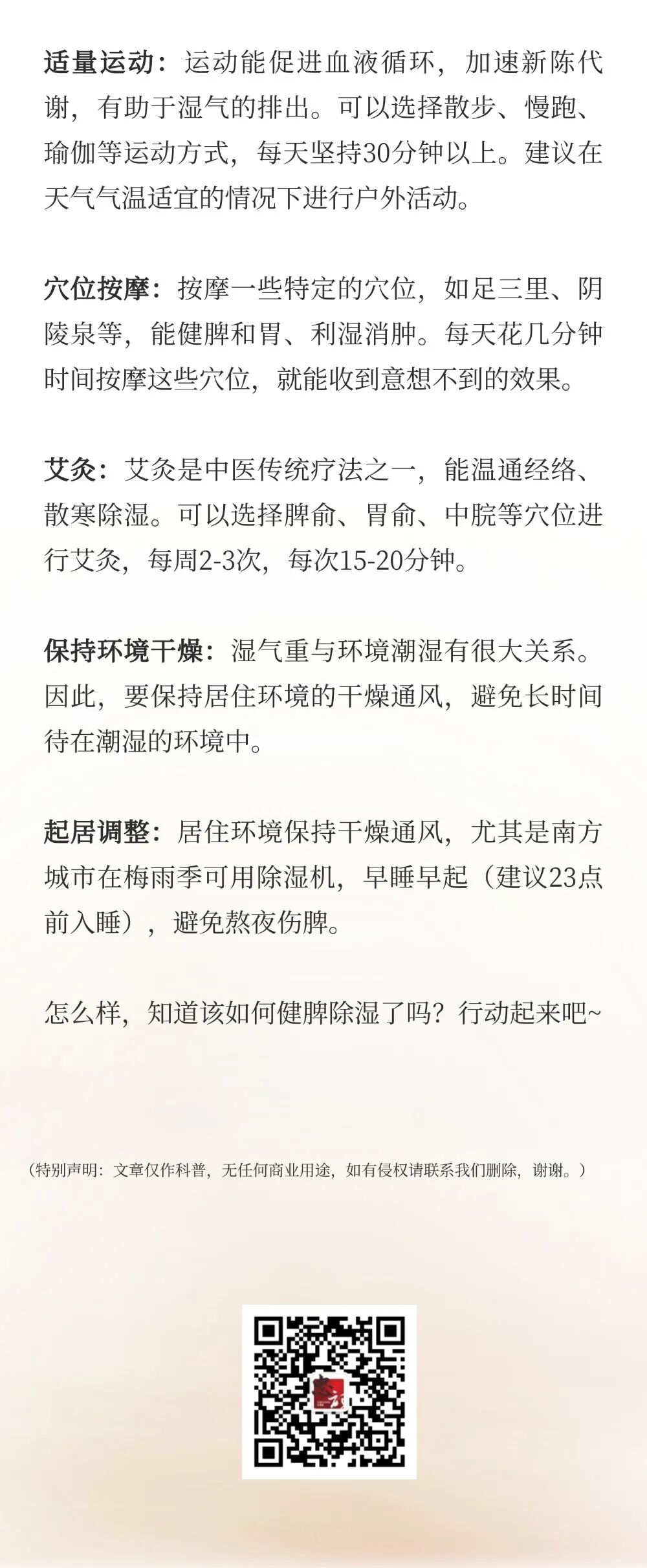 适量运动：运动能促进血液循环，加速新陈代谢，有助于湿气的排出。可以选择散步、慢跑、瑜伽等运动方式，每天坚持30分钟以上。建议在天气气温适宜的情况下进行户外活动。

穴位按摩：按摩一些特定的穴位，如足三里、阴陵泉等，能健脾和胃、利湿消肿。每天花几分钟时间按摩这些穴位，就能收到意想不到的效果。

艾灸：艾灸是中医传统疗法之一，能温通经络、散寒除湿。可以选择脾俞、胃俞、中脘等穴位进行艾灸，每周2-3次，每次15-20分钟。

保持环境干燥：湿气重与环境潮湿有很大关系。因此，要保持居住环境的干燥通风，避免长时间待在潮湿的环境中。

起居调整：居住环境保持干燥通风，尤其是南方城市在梅雨季可用除湿机，早睡早起（建议23点前入睡），避免熬夜伤脾。

怎么样，知道该如何健脾除湿了吗？行动起来吧~

（特别声明：文章仅作科普，无任何商业用途，如有侵权请联系我们删除，谢谢。）